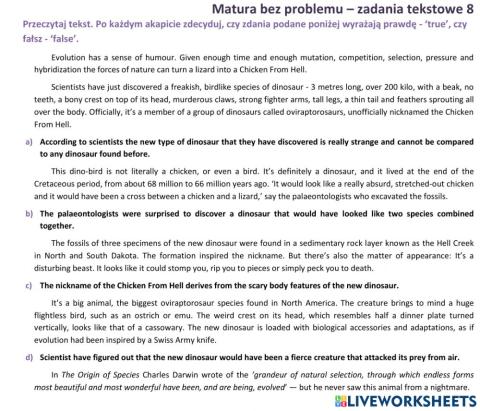 Matura bez problemu – zadania tekstowe 8

Przeczytaj tekst. Po każdym akapicie zdecyduj, czy zdania podane poniżej wyrażają prawdę - 'true', czy fałsz - 'false'.

Evolution has a sense of humour. Given enough time and enough mutation, competition, selection, pressure and hybridization the forces of nature can turn a lizard into a Chicken From Hell.

Scientists have just discovered a freakish, birdlike species of dinosaur - 3 metres long, over 200 kilo, with a beak, no teeth, a bony crest on top of its head, murderous claws, strong fighter arms, tall legs, a thin tail and feathers sprouting all over the body. Officially, it's a member of a group of dinosaurs called oviraptorosaurs, unofficially nicknamed the Chicken From Hell.

a) According to scientists the new type of dinosaur that they have discovered is really strange and cannot be compared to any dinosaur found before.

This dino-bird is not literally a chicken, or even a bird. It's definitely a dinosaur, and it lived at the end of the Cretaceous period, from about 68 million to 66 million years ago. 'It would look like a really absurd, stretched-out chicken and it would have been a cross between a chicken and a lizard,' say the palaeontologists who excavated the fossils.

b) The palaeontologists were surprised to discover a dinosaur that would have looked like two species combined together.

The fossils of three specimens of the new dinosaur were found in a sedimentary rock layer known as the Hell Creek in North and South Dakota. The formation inspired the nickname. But there's also the matter of appearance: It's a disturbing beast. It looks like it could stomp you, rip you to pieces or simply peck you to death.

c) The nickname of the Chicken From Hell derives from the scary body features of the new dinosaur.

It's a big animal, the biggest oviraptorosaur species found in North America. The creature brings to mind a huge flightless bird, such as an ostrich or emu. The weird crest on its head, which resembles half a dinner plate turned vertically, looks like that of a cassowary. The new dinosaur is loaded with biological accessories and adaptations, as if evolution had been inspired by a Swiss Army knife.

d) Scientist have figured out that the new dinosaur would have been a fierce creature that attacked its prey from air.

In The Origin of Species Charles Darwin wrote of the 'grandeur of natural selection, through which endless forms most beautiful and most wonderful have been, and are being, evolved' — but he never saw this animal from a nightmare.

LIVEWORKSHEETS